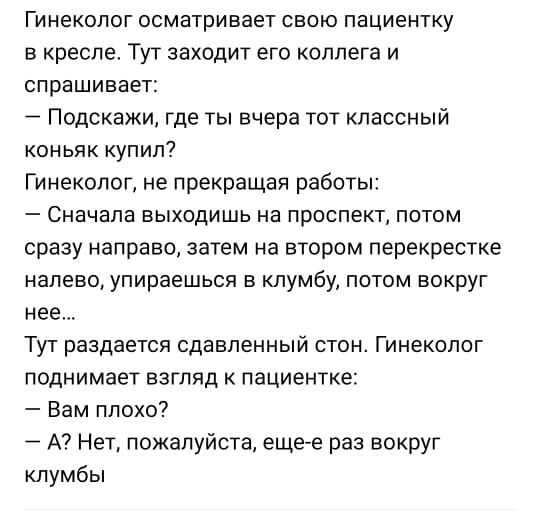 Гинеколог осматривает свою пациентку в кресле. Тут заходит его коллега и спрашивает:
— Подскажи, где ты вчера тот классный коньяк купил?
Гинеколог, не прекращая работы:
— Сначала выходишь на проспект, потом сразу направо, затем на втором перекрестке налево, упираешься в клумбу, потом вокруг нее...
Тут раздается сдавленный стон. Гинеколог поднимает взгляд к пациентке:
— Вам плохо?
— А? Нет, пожалуйста, еще-е раз вокруг клумбы